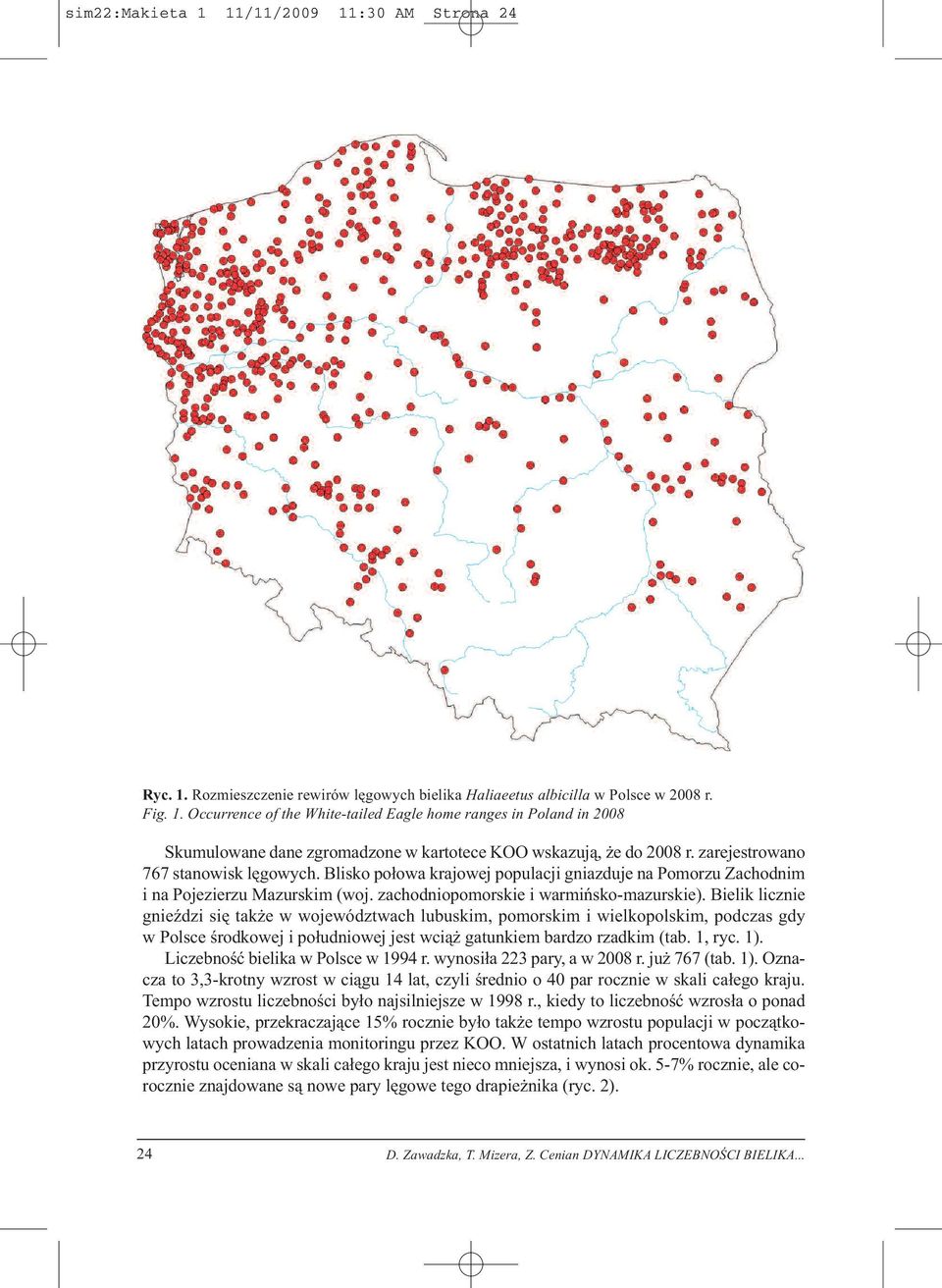 sim22:Makieta 1 11/11/2009 11:30 AM Strona 24

Ryc. 1. Rozmieszczenie rewirów lęgowych bielika Haliaeetus albicilla w Polsce w 2008 r.
Fig. 1. Occurrence of the White-tailed Eagle home ranges in Poland in 2008

Skumulowane dane zgromadzone w kartotece KOO wskazują, że do 2008 r. zarejestrowano 767 stanowisk lęgowych. Blisko połowa krajowej populacji gniazduje na Pomorzu Zachodnim i na Pojezierzu Mazurskim (woj. zachodniopomorskie i warmińsko-mazurskie). Bielik licznie gnieździ się także w województwach lubuskim, pomorskim i wielkopolskim, podczas gdy w Polsce środkowej i południowej jest wciąż gatunkiem bardzo rzadkim (tab. 1, ryc. 1).
Liczebność bielika w Polsce w 1994 r. wynosiła 223 pary, a w 2008 r. już 767 (tab. 1). Oznacza to 3,3-krotny wzrost w ciągu 14 lat, czyli średnio o 40 par rocznie w skali całego kraju. Tempo wzrostu liczebności było najsilniejsze w 1998 r., kiedy to liczebność wzrosła o ponad 20%. Wysokie, przekraczające 15% rocznie było także tempo wzrostu populacji w początkowych latach prowadzenia monitoringu przez KOO. W ostatnich latach procentowa dynamika przyrostu oceniana w skali całego kraju jest nieco mniejsza, i wynosi ok. 5-7% rocznie, ale corocznie znajdowane są nowe pary lęgowe tego drapieżnika (ryc. 2).

24 D. Zawadzka, T. Mizera, Z. Cenian DYNAMIKA LICZEBNOŚCI BIELIKA...